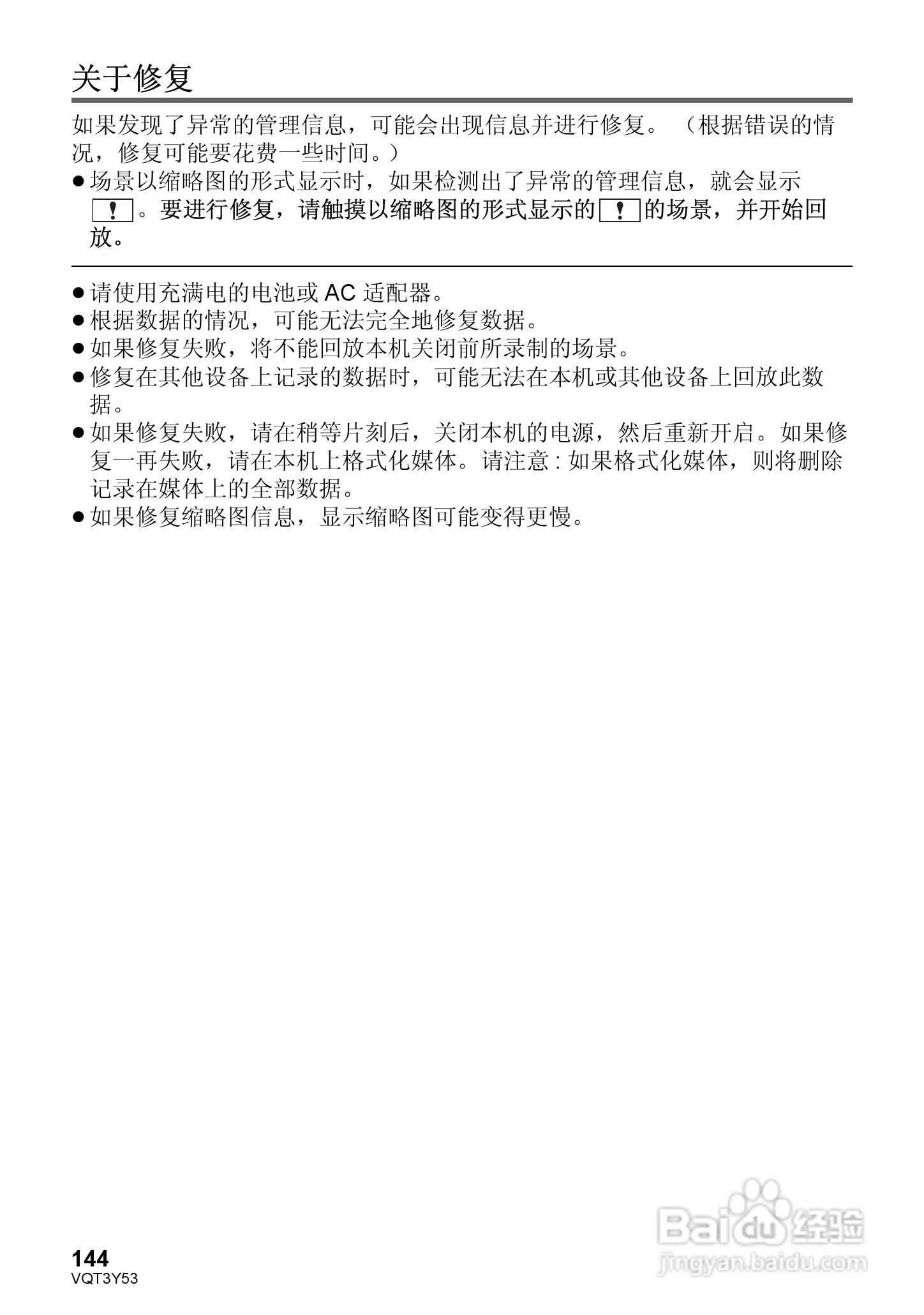 关于修复

如果发现了异常的管理信息，可能会出现信息并进行修复。（根据错误的情况，修复可能要花费一些时间。）

● 场景以缩略图的形式显示时，如果检测出了异常的管理信息，就会显示 ! 。要进行修复，请触摸以缩略图的形式显示的 ! 的场景，并开始回放。

● 请使用充满电的电池或 AC 适配器。
● 根据数据的情况，可能无法完全地修复数据。
● 如果修复失败，将不能回放本机关闭前所录制的场景。
● 修复在其他设备上记录的数据时，可能无法在本机或其他设备上回放此数据。
● 如果修复失败，请在稍等片刻后，关闭本机的电源，然后重新开启。如果修复一再失败，请在本机上格式化媒体。请注意 : 如果格式化媒体，则将删除记录在媒体上的全部数据。
● 如果修复缩略图信息，显示缩略图可能变得更慢。

144
VQT3Y53

Baidu 经验
jingyan.baidu.com